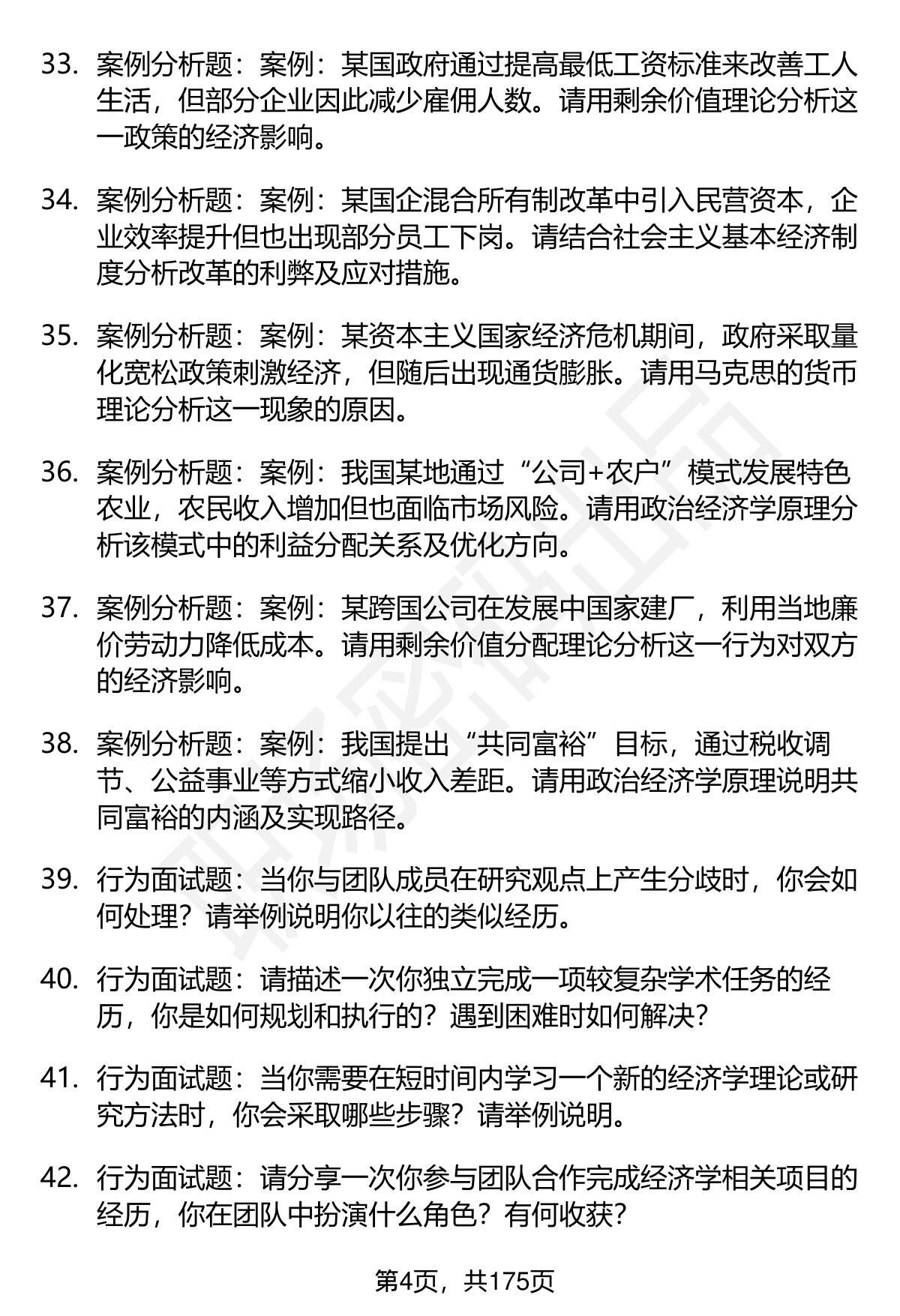 33. 案例分析题：案例：某国政府通过提高最低工资标准来改善工人生活，但部分企业因此减少雇佣人数。请用剩余价值理论分析这一政策的经济影响。

34. 案例分析题：案例：某国企混合所有制改革中引入民营资本，企业效率提升但也出现部分员工下岗。请结合社会主义基本经济制度分析改革的利弊及应对措施。

35. 案例分析题：案例：某资本主义国家经济危机期间，政府采取量化宽松政策刺激经济，但随后出现通货膨胀。请用马克思的货币理论分析这一现象的原因。

36. 案例分析题：案例：我国某地通过“公司+农户”模式发展特色农业，农民收入增加但也面临市场风险。请用政治经济学原理分析该模式中的利益分配关系及优化方向。

37. 案例分析题：案例：某跨国公司在发展中国家建厂，利用当地廉价劳动力降低成本。请用剩余价值分配理论分析这一行为对双方的经济影响。

38. 案例分析题：案例：我国提出“共同富裕”目标，通过税收调节、公益事业等方式缩小收入差距。请用政治经济学原理说明共同富裕的内涵及实现路径。

39. 行为面试题：当你与团队成员在研究观点上产生分歧时，你会如何处理？请举例说明你以往的类似经历。

40. 行为面试题：请描述一次你独立完成一项较复杂学术任务的经历，你是如何规划和执行的？遇到困难时如何解决？

41. 行为面试题：当你需要在短时间内学习一个新的经济学理论或研究方法时，你会采取哪些步骤？请举例说明。

42. 行为面试题：请分享一次你参与团队合作完成经济学相关项目的经历，你在团队中扮演什么角色？有何收获？

第4页，共175页